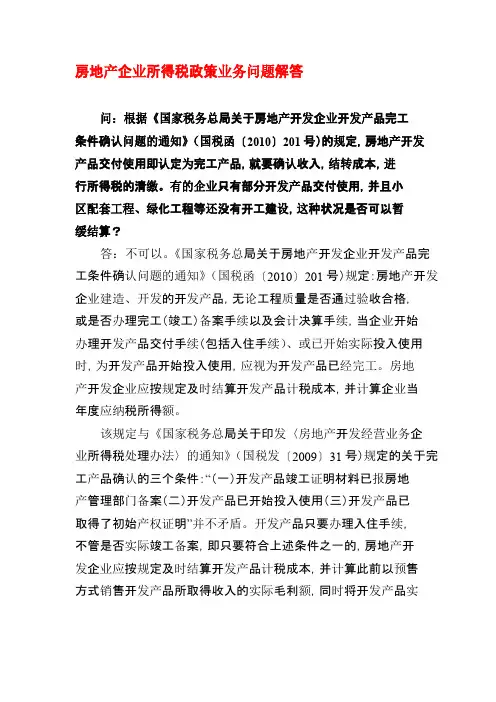 房地产企业所得税政策业务问题解答

问：根据《国家税务总局关于房地产开发企业开发产品完工条件确认问题的通知》（国税函〔2010〕201号）的规定，房地产开发产品交付使用即认定为完工产品，就要确认收入，结转成本，进行所得税的清缴。有的企业只有部分开发产品交付使用，并且小区配套工程、绿化工程等还没有开工建设，这种状况是否可以暂缓结算？

答：不可以。《国家税务总局关于房地产开发企业开发产品完工条件确认问题的通知》（国税函〔2010〕201号）规定：房地产开发企业建造、开发的开发产品，无论工程质量是否通过验收合格，或是否办理完工（竣工）备案手续以及会计决算手续，当企业开始办理开发产品交付手续（包括入住手续）、或已开始实际投入使用时，为开发产品开始投入使用，应视为开发产品已经完工。房地产开发企业应按规定及时结算开发产品计税成本，并计算企业当年度应纳税所得额。

该规定与《国家税务总局关于印发〈房地产开发经营业务企业所得税处理办法〉的通知》（国税发〔2009〕31号）规定的关于完工产品确认的三个条件：“(一)开发产品竣工证明材料已报房地产管理部门备案(二)开发产品已开始投入使用(三)开发产品已取得了初始产权证明”并不矛盾。开发产品只要办理入住手续，不管是否实际竣工备案，即只要符合上述条件之一的，房地产开发企业应按规定及时结算开发产品计税成本，并计算此前以预售方式销售开发产品所取得收入的实际毛利额，同时将开发产品实